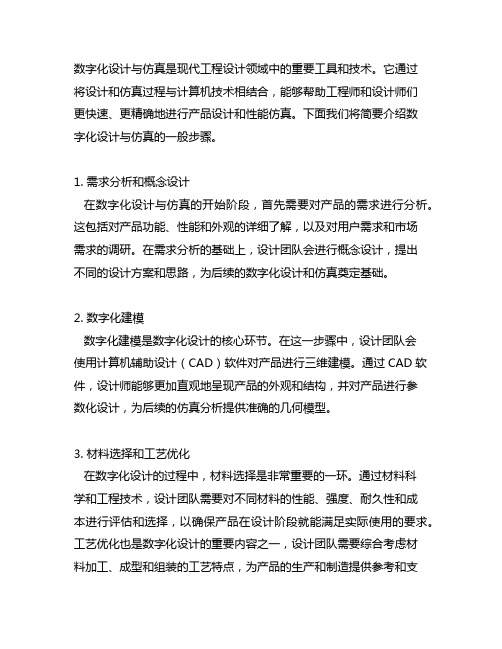 数字化设计与仿真是现代工程设计领域中的重要工具和技术。它通过将设计和仿真过程与计算机技术相结合，能够帮助工程师和设计师们更快速、更精确地进行产品设计和性能仿真。下面我们将简要介绍数字化设计与仿真的一般步骤。

1. 需求分析和概念设计
在数字化设计与仿真的开始阶段，首先需要对产品的需求进行分析。这包括对产品功能、性能和外观的详细了解，以及对用户需求和市场需求的调研。在需求分析的基础上，设计团队会进行概念设计，提出不同的设计方案和思路，为后续的数字化设计和仿真奠定基础。

2. 数字化建模
数字化建模是数字化设计的核心环节。在这一步骤中，设计团队会使用计算机辅助设计（CAD）软件对产品进行三维建模。通过 CAD 软件，设计师能够更加直观地呈现产品的外观和结构，并对产品进行参数化设计，为后续的仿真分析提供准确的几何模型。

3. 材料选择和工艺优化
在数字化设计的过程中，材料选择是非常重要的一环。通过材料科学和工程技术，设计团队需要对不同材料的性能、强度、耐久性和成本进行评估和选择，以确保产品在设计阶段就能满足实际使用的要求。工艺优化也是数字化设计的重要内容之一，设计团队需要综合考虑材料加工、成型和组装的工艺特点，为产品的生产和制造提供参考和支